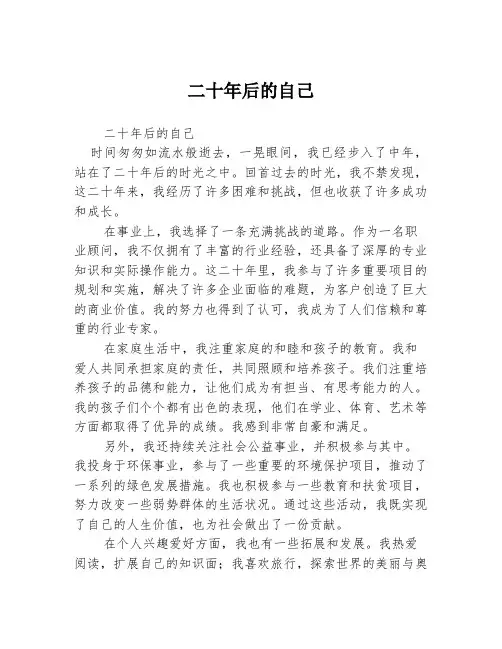 二十年后的自己

二十年后的自己

时间匆匆如流水般逝去，一晃眼间，我已经步入了中年，站在了二十年后的时光之中。回首过去的时光，我不禁发现，这二十年来，我经历了许多困难和挑战，但也收获了许多成功和成长。

在事业上，我选择了一条充满挑战的道路。作为一名职业顾问，我不仅拥有了丰富的行业经验，还具备了深厚的专业知识和实际操作能力。这二十年里，我参与了许多重要项目的规划和实施，解决了许多企业面临的难题，为客户创造了巨大的商业价值。我的努力也得到了认可，我成为了人们信赖和尊重的行业专家。

在家庭生活中，我注重家庭的和睦和孩子的教育。我和爱人共同承担家庭的责任，共同照顾和培养孩子。我们注重培养孩子的品德和能力，让他们成为有担当、有思考能力的人。我的孩子们个个都有出色的表现，他们在学业、体育、艺术等方面都取得了优异的成绩。我感到非常自豪和满足。

另外，我还持续关注社会公益事业，并积极参与其中。我投身于环保事业，参与了一些重要的环境保护项目，推动了一系列的绿色发展措施。我也积极参与一些教育和扶贫项目，努力改变一些弱势群体的生活状况。通过这些活动，我既实现了自己的人生价值，也为社会做出了一份贡献。

在个人兴趣爱好方面，我也有一些拓展和发展。我热爱阅读，扩展自己的知识面；我喜欢旅行，探索世界的美丽与奥